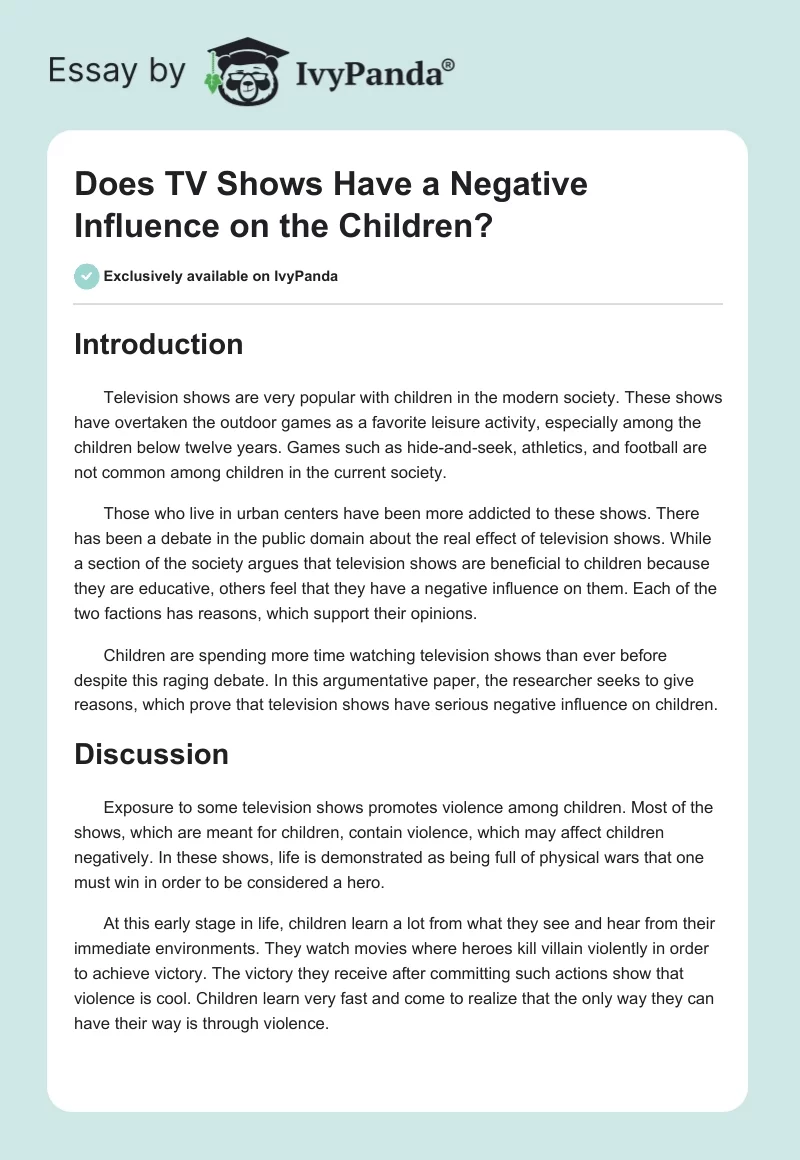 Essay by IvyPanda®

Does TV Shows Have a Negative Influence on the Children?

Exclusively available on IvyPanda

Introduction

Television shows are very popular with children in the modern society. These shows have overtaken the outdoor games as a favorite leisure activity, especially among the children below twelve years. Games such as hide-and-seek, athletics, and football are not common among children in the current society.

Those who live in urban centers have been more addicted to these shows. There has been a debate in the public domain about the real effect of television shows. While a section of the society argues that television shows are beneficial to children because they are educative, others feel that they have a negative influence on them. Each of the two factions has reasons, which support their opinions.

Children are spending more time watching television shows than ever before despite this raging debate. In this argumentative paper, the researcher seeks to give reasons, which prove that television shows have serious negative influence on children.

Discussion

Exposure to some television shows promotes violence among children. Most of the shows, which are meant for children, contain violence, which may affect children negatively. In these shows, life is demonstrated as being full of physical wars that one must win in order to be considered a hero.

At this early stage in life, children learn a lot from what they see and hear from their immediate environments. They watch movies where heroes kill villain violently in order to achieve victory. The victory they receive after committing such actions show that violence is cool. Children learn very fast and come to realize that the only way they can have their way is through violence.